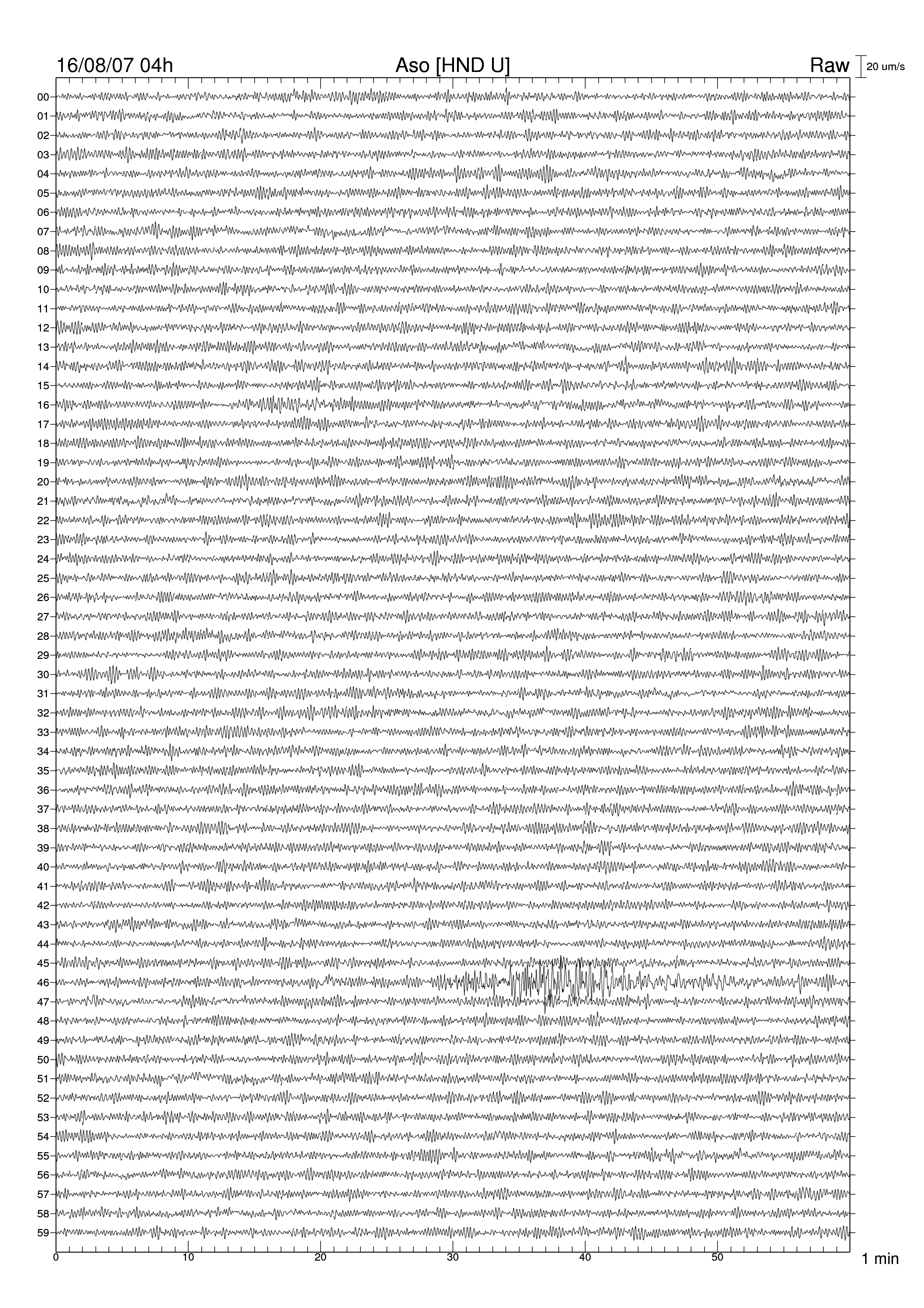 16/08/07 04h Aso [HND U] Raw 20 um/s

00
01
02
03
04
05
06
07
08
09
10
11
12
13
14
15
16
17
18
19
20
21
22
23
24
25
26
27
28
29
30
31
32
33
34
35
36
37
38
39
40
41
42
43
44
45
46
47
48
49
50
51
52
53
54
55
56
57
58
59

0 10 20 30 40 50 1 min